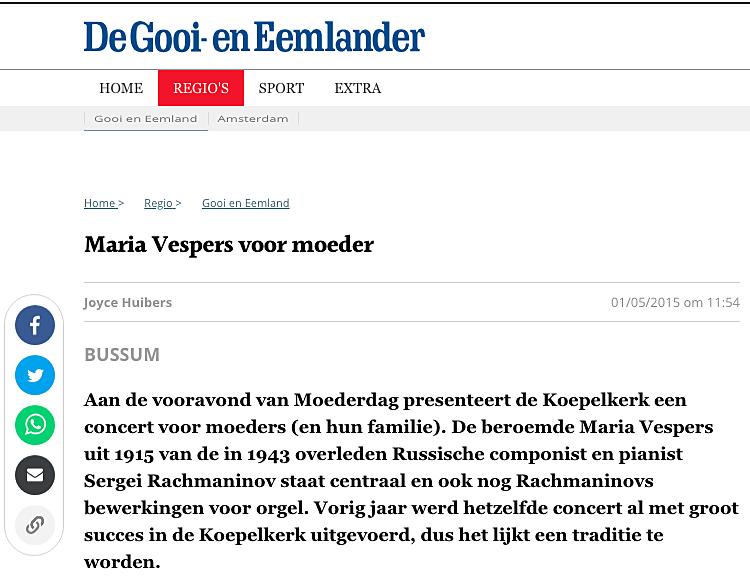 De Gooi- en Eemlander

HOME REGIO'S SPORT EXTRA

Gooi en Eemland | Amsterdam

Home > Regio > Gooi en Eemland

Maria Vespers voor moeder

Joyce Huibers

01/05/2015 om 11:54

BUSSUM

Aan de vooravond van Moederdag presenteert de Koepelkerk een concert voor moeders (en hun familie). De beroemde Maria Vespers uit 1915 van de in 1943 overleden Russische componist en pianist Sergei Rachmaninov staat centraal en ook nog Rachmaninovs bewerkingen voor orgel. Vorig jaar werd hetzelfde concert al met groot succes in de Koepelkerk uitgevoerd, dus het lijkt een traditie te worden.